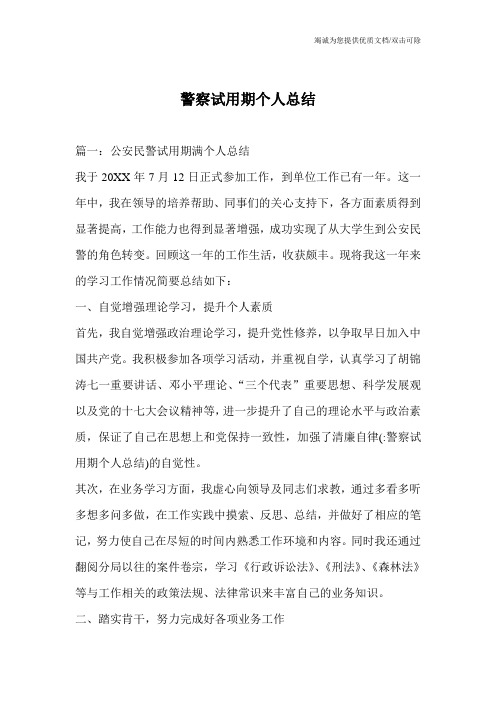 竭诚为您提供优质文档/双击可除

警察试用期个人总结

篇一：公安民警试用期满个人总结

我于 20XX 年 7 月 12 日正式参加工作，到单位工作已有一年。这一年中，我在领导的培养帮助、同事们的关心支持下，各方面素质得到显著提高，工作能力也得到显著增强，成功实现了从大学生到公安民警的角色转变。回顾这一年的工作生活，收获颇丰。现将我这一年来的学习工作情况简要总结如下：

一、自觉增强理论学习，提升个人素质

首先，我自觉增强政治理论学习，提升党性修养，以争取早日加入中国共产党。我积极参加各项学习活动，并重视自学，认真学习了胡锦涛七一重要讲话、邓小平理论、“三个代表”重要思想、科学发展观以及党的十七大会议精神等，进一步提升了自己的理论水平与政治素质，保证了自己在思想上和党保持一致性，加强了清廉自律(:警察试用期个人总结)的自觉性。

其次，在业务学习方面，我虚心向领导及同志们求教，通过多看多听多想多问多做，在工作实践中摸索、反思、总结，并做好了相应的笔记，努力使自己在尽短的时间内熟悉工作环境和内容。同时我还通过翻阅分局以往的案件卷宗，学习《行政诉讼法》、《刑法》、《森林法》等与工作相关的政策法规、法律常识来丰富自己的业务知识。

二、踏实肯干，努力完成好各项业务工作